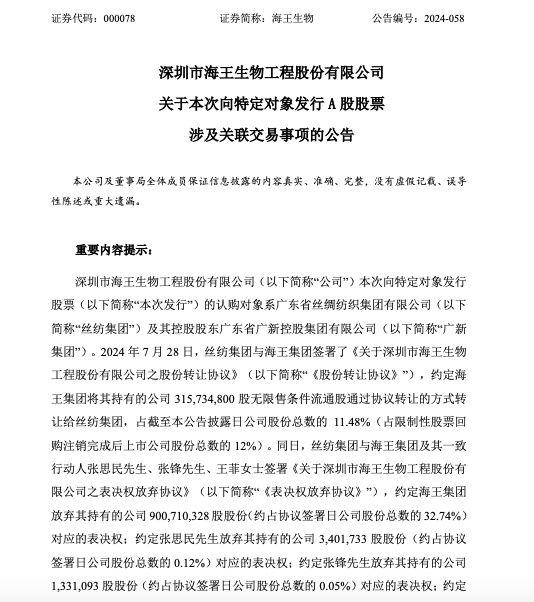 证券代码：000078　　证券简称：海王生物　　公告编号：2024-058

深圳市海王生物工程股份有限公司
关于本次向特定对象发行 A 股股票
涉及关联交易事项的公告

本公司及董事局全体成员保证信息披露的内容真实、准确、完整，没有虚假记载、误导性陈述或重大遗漏。

重要内容提示：

深圳市海王生物工程股份有限公司（以下简称“公司”）本次向特定对象发行股票（以下简称“本次发行”）的认购对象系广东省丝绸纺织集团有限公司（以下简称“丝纺集团”）及其控股股东广东省广新控股集团有限公司（以下简称“广新集团”）。2024 年 7 月 28 日，丝纺集团与海王集团签署了《关于深圳市海王生物工程股份有限公司之股份转让协议》（以下简称“《股份转让协议》”），约定海王集团将其持有的公司 315,734,800 股无限售条件流通股通过协议转让的方式转让给丝纺集团，占截至本公告披露日公司股份总数的 11.48%（占限制性股票回购注销完成后上市公司股份总数的 12%）。同日，丝纺集团与海王集团及其一致行动人张思民先生、张锋先生、王菲女士签署《关于深圳市海王生物工程股份有限公司之表决权放弃协议》（以下简称“《表决权放弃协议》”），约定海王集团放弃其持有的公司 900,710,328 股股份(约占协议签署日公司股份总数的 32.74%）对应的表决权；约定张思民先生放弃其持有的公司 3,401,733 股股份（约占协议签署日公司股份总数的 0.12%）对应的表决权；约定张锋先生放弃其持有的公司 1,331,093 股股份（约占协议签署日公司股份总数的 0.05%）对应的表决权；约定